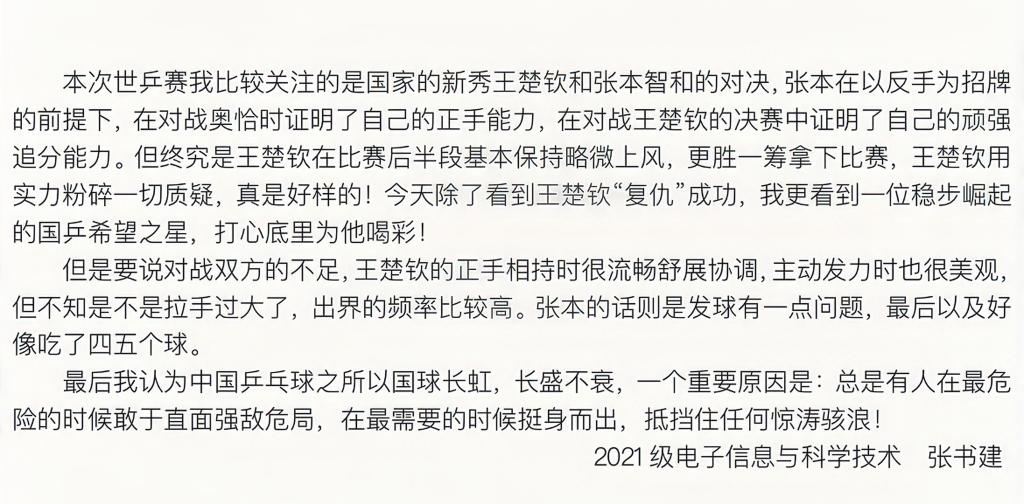 本次世乒赛我比较关注的是国家的新秀王楚钦和张本智和的对决，张本在以反手为招牌的前提下，在对战奥恰时证明了自己的正手能力，在对战王楚钦的决赛中证明了自己的顽强追分能力。但终究是王楚钦在比赛后半段基本保持略微上风，更胜一筹拿下比赛，王楚钦用实力粉碎一切质疑，真是好样的！今天除了看到王楚钦“复仇”成功，我更看到一位稳步崛起的国乒希望之星，打心底里为他喝彩！

但是要说对战双方的不足，王楚钦的正手相持时很流畅舒展协调，主动发力时也很美观，但不知是不是拉手过大了，出界的频率比较高。张本的话则是发球有一点问题，最后以及好像吃了四五个球。

最后我认为中国乒乓球之所以国球长虹，长盛不衰，一个重要原因是：总是有人在最危险的时候敢于直面强敌危局，在最需要的时候挺身而出，抵挡住任何惊涛骇浪！

2021级电子信息与科学技术 张书建